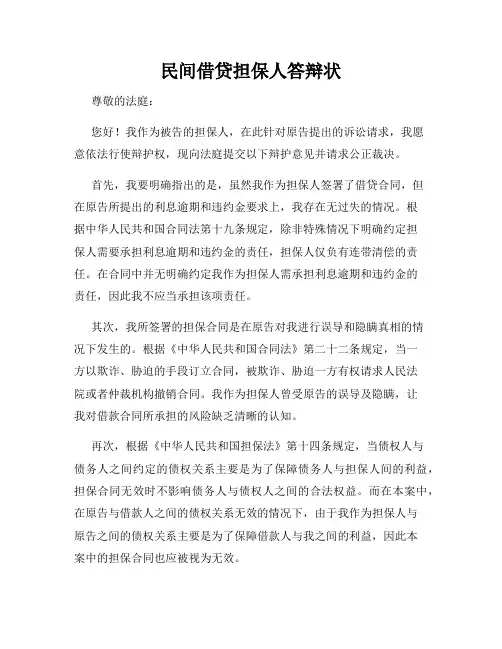 民间借贷担保人答辩状

尊敬的法庭：

您好！我作为被告的担保人，在此针对原告提出的诉讼请求，我愿意依法行使辩护权，现向法庭提交以下辩护意见并请求公正裁决。

首先，我要明确指出的是，虽然我作为担保人签署了借贷合同，但在原告所提出的利息逾期和违约金要求上，我存在无过失的情况。根据中华人民共和国合同法第十九条规定，除非特殊情况下明确约定担保人需要承担利息逾期和违约金的责任，担保人仅负有连带清偿的责任。在合同中并无明确约定我作为担保人需承担利息逾期和违约金的责任，因此我不应当承担该项责任。

其次，我所签署的担保合同是在原告对我进行误导和隐瞒真相的情况下发生的。根据《中华人民共和国合同法》第二十二条规定，当一方以欺诈、胁迫的手段订立合同，被欺诈、胁迫一方有权请求人民法院或者仲裁机构撤销合同。我作为担保人曾受原告的误导及隐瞒，让我对借款合同所承担的风险缺乏清晰的认知。

再次，根据《中华人民共和国担保法》第十四条规定，当债权人与债务人之间约定的债权关系主要是为了保障债务人与担保人间的利益，担保合同无效时不影响债务人与债权人之间的合法权益。而在本案中，在原告与借款人之间的债权关系无效的情况下，由于我作为担保人与原告之间的债权关系主要是为了保障借款人与我之间的利益，因此本案中的担保合同也应被视为无效。